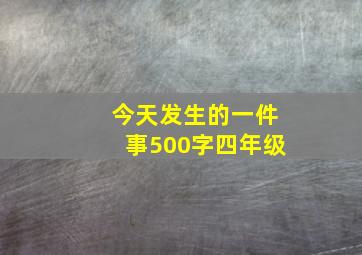 今天发生的一件事500字四年级